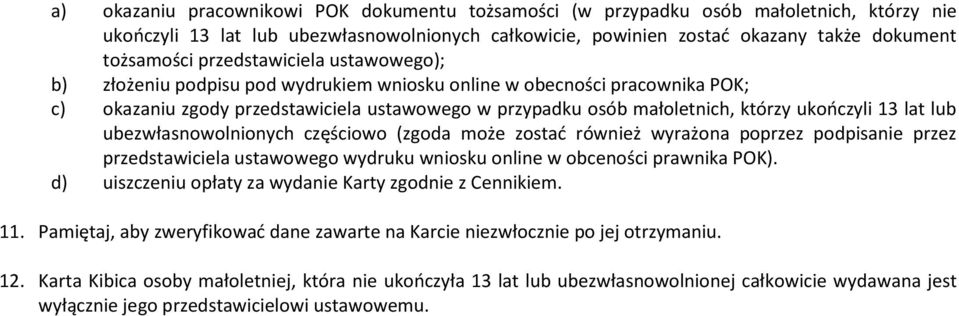 a) okazaniu pracownikowi POK dokumentu tożsamości (w przypadku osób małoletnich, którzy nie ukończyli 13 lat lub ubezwłasnowolnionych całkowicie, powinien zostać okazany także dokument tożsamości przedstawiciela ustawowego);
b) złożeniu podpisu pod wydrukiem wniosku online w obecności pracownika POK;
c) okazaniu zgody przedstawiciela ustawowego w przypadku osób małoletnich, którzy ukończyli 13 lat lub ubezwłasnowolnionych częściowo (zgoda może zostać również wyrażona poprzez podpisanie przez przedstawiciela ustawowego wydruku wniosku online w obceności prawnika POK).
d) uiszczeniu opłaty za wydanie Karty zgodnie z Cennikiem.

11. Pamiętaj, aby zweryfikować dane zawarte na Karcie niezwłocznie po jej otrzymaniu.

12. Karta Kibica osoby małoletniej, która nie ukończyła 13 lat lub ubezwłasnowolnionej całkowicie wydawana jest wyłącznie jego przedstawicielowi ustawowemu.